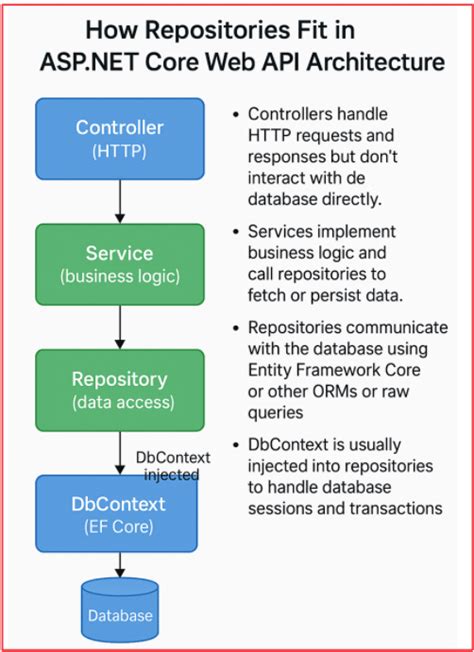 How Repositories Fit in ASP.NET Core Web API Architecture

Controller
(HTTP)

Service
(business logic)

Repository
(data access)

DbContext injected

DbContext
(EF Core)

Database

• Controllers handle HTTP requests and responses but don't interact with de database directly.

• Services implement business logic and call repositories to fetch or persist data.

• Repositories communicate with the database using Entity Framework Core or other ORMs or raw queries

• DbContext is usually injected into repositories to handle database sessions and transactions